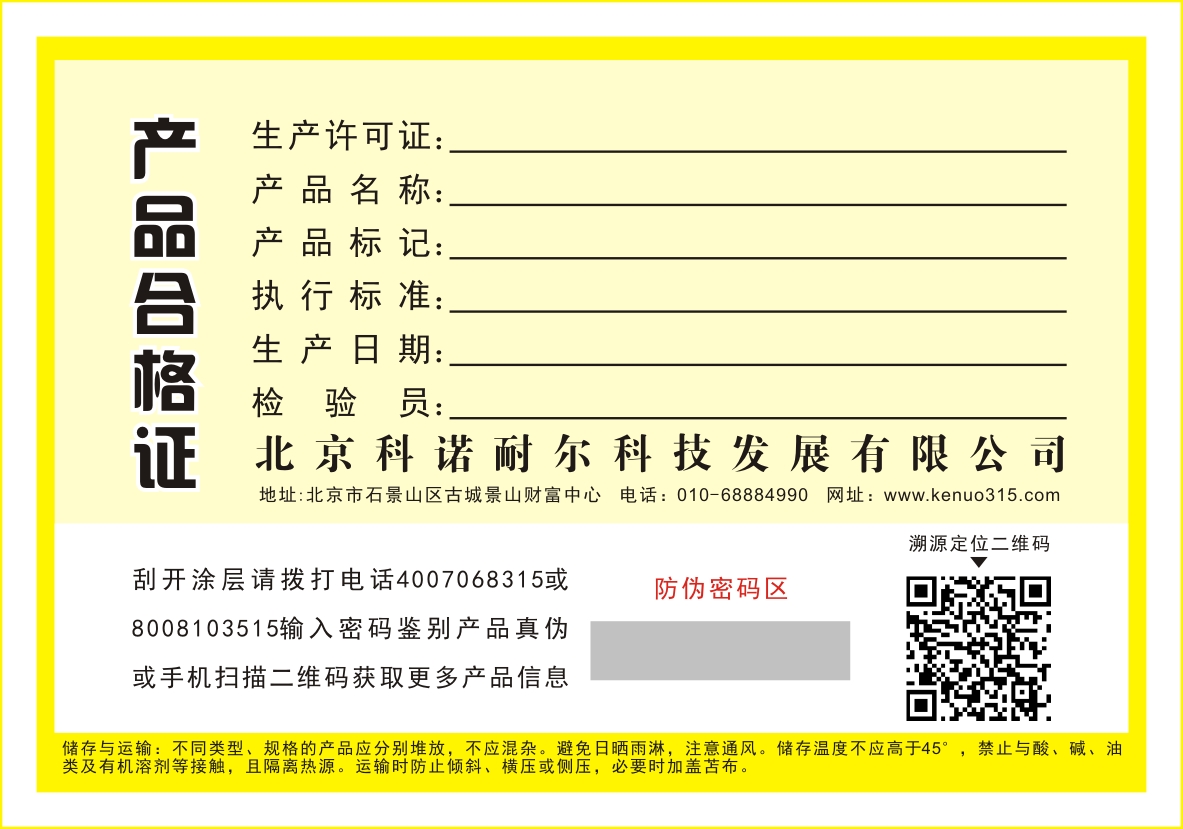 产品合格证

生产许可证:____
产品名称:____
产品标记:____
执行标准:____
生产日期:____
检验员:____

北京科诺耐尔科技发展有限公司

地址:北京市石景山区古城景山财富中心 电话:010-68884990 网址:www.kenuo315.com

刮开涂层请拨打电话4007068315或8008103515输入密码鉴别产品真伪或手机扫描二维码获取更多产品信息

防伪密码区

溯源定位二维码

储存与运输:不同类型、规格的产品应分别堆放,不应混杂。避免日晒雨淋,注意通风。储存温度不应高于45°,禁止与酸、碱、油类及有机溶剂等接触,且隔离热源。运输时防止倾斜、横压或侧压,必要时加盖苫布。